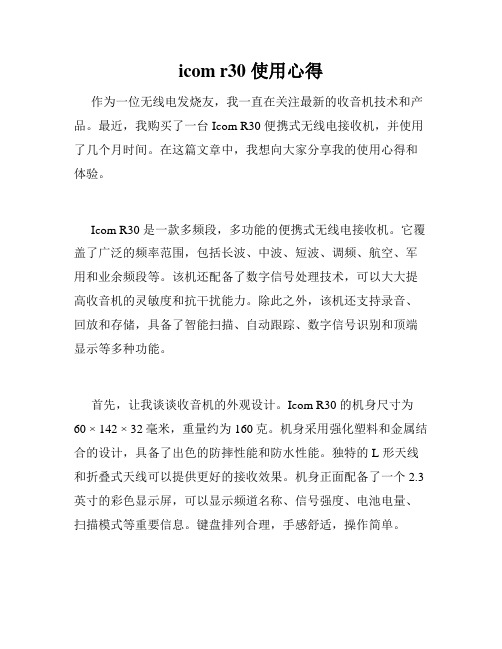 icom r30 使用心得

作为一位无线电发烧友，我一直在关注最新的收音机技术和产品。最近，我购买了一台 Icom R30 便携式无线电接收机，并使用了几个月时间。在这篇文章中，我想向大家分享我的使用心得和体验。

Icom R30 是一款多频段，多功能的便携式无线电接收机。它覆盖了广泛的频率范围，包括长波、中波、短波、调频、航空、军用和业余频段等。该机还配备了数字信号处理技术，可以大大提高收音机的灵敏度和抗干扰能力。除此之外，该机还支持录音、回放和存储，具备了智能扫描、自动跟踪、数字信号识别和顶端显示等多种功能。

首先，让我谈谈收音机的外观设计。Icom R30 的机身尺寸为 60 × 142 × 32 毫米，重量约为 160 克。机身采用强化塑料和金属结合的设计，具备了出色的防摔性能和防水性能。独特的 L 形天线和折叠式天线可以提供更好的接收效果。机身正面配备了一个 2.3 英寸的彩色显示屏，可以显示频道名称、信号强度、电池电量、扫描模式等重要信息。键盘排列合理，手感舒适，操作简单。